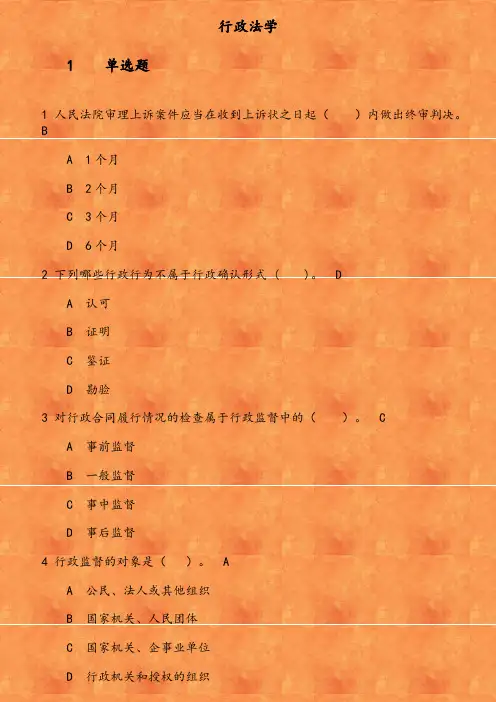 行政法学

1 单选题

1 人民法院审理上诉案件应当在收到上诉状之日起（ ）内做出终审判决。B

A 1个月

B 2个月

C 3个月

D 6个月

2 下列哪些行政行为不属于行政确认形式（ ）。 D

A 认可

B 证明

C 鉴证

D 勘验

3 对行政合同履行情况的检查属于行政监督中的（ ）。 C

A 事前监督

B 一般监督

C 事中监督

D 事后监督

4 行政监督的对象是（ ）。 A

A 公民、法人或其他组织

B 国家机关、人民团体

C 国家机关、企事业单位

D 行政机关和授权的组织